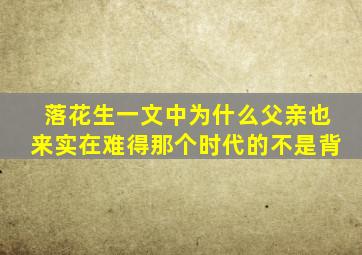 落花生一文中为什么父亲也来实在难得那个时代的不是背